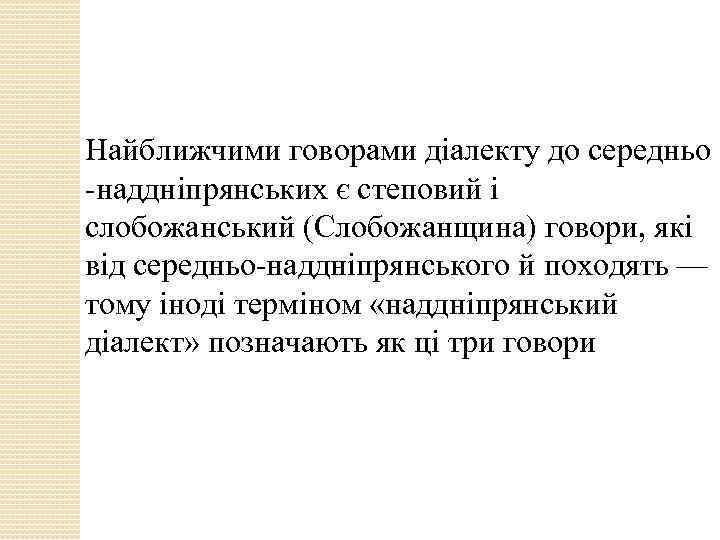 Найближчими говорами діалекту до середньо -наддніпрянських є степовий і слобожанський (Слобожанщина) говори, які від середньо-наддніпрянського й походять — тому іноді терміном «наддніпрянський діалект» позначають як ці три говори